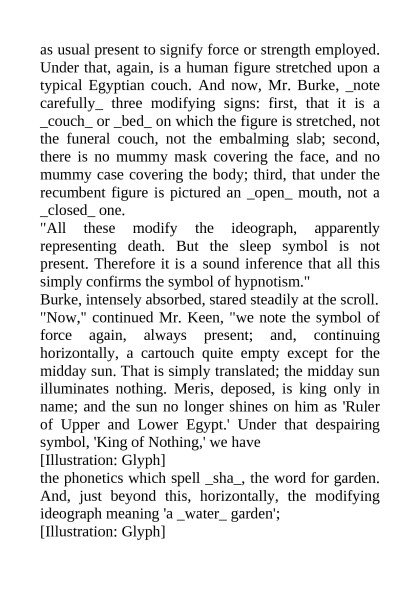 as usual present to signify force or strength employed. Under that, again, is a human figure stretched upon a typical Egyptian couch. And now, Mr. Burke, _note carefully_ three modifying signs: first, that it is a _couch_ or _bed_ on which the figure is stretched, not the funeral couch, not the embalming slab; second, there is no mummy mask covering the face, and no mummy case covering the body; third, that under the recumbent figure is pictured an _open_ mouth, not a _closed_ one.

"All these modify the ideograph, apparently representing death. But the sleep symbol is not present. Therefore it is a sound inference that all this simply confirms the symbol of hypnotism."

Burke, intensely absorbed, stared steadily at the scroll.

"Now," continued Mr. Keen, "we note the symbol of force again, always present; and, continuing horizontally, a cartouch quite empty except for the midday sun. That is simply translated; the midday sun illuminates nothing. Meris, deposed, is king only in name; and the sun no longer shines on him as 'Ruler of Upper and Lower Egypt.' Under that despairing symbol, 'King of Nothing,' we have

[Illustration: Glyph]

the phonetics which spell _sha_, the word for garden. And, just beyond this, horizontally, the modifying ideograph meaning 'a _water_ garden';

[Illustration: Glyph]